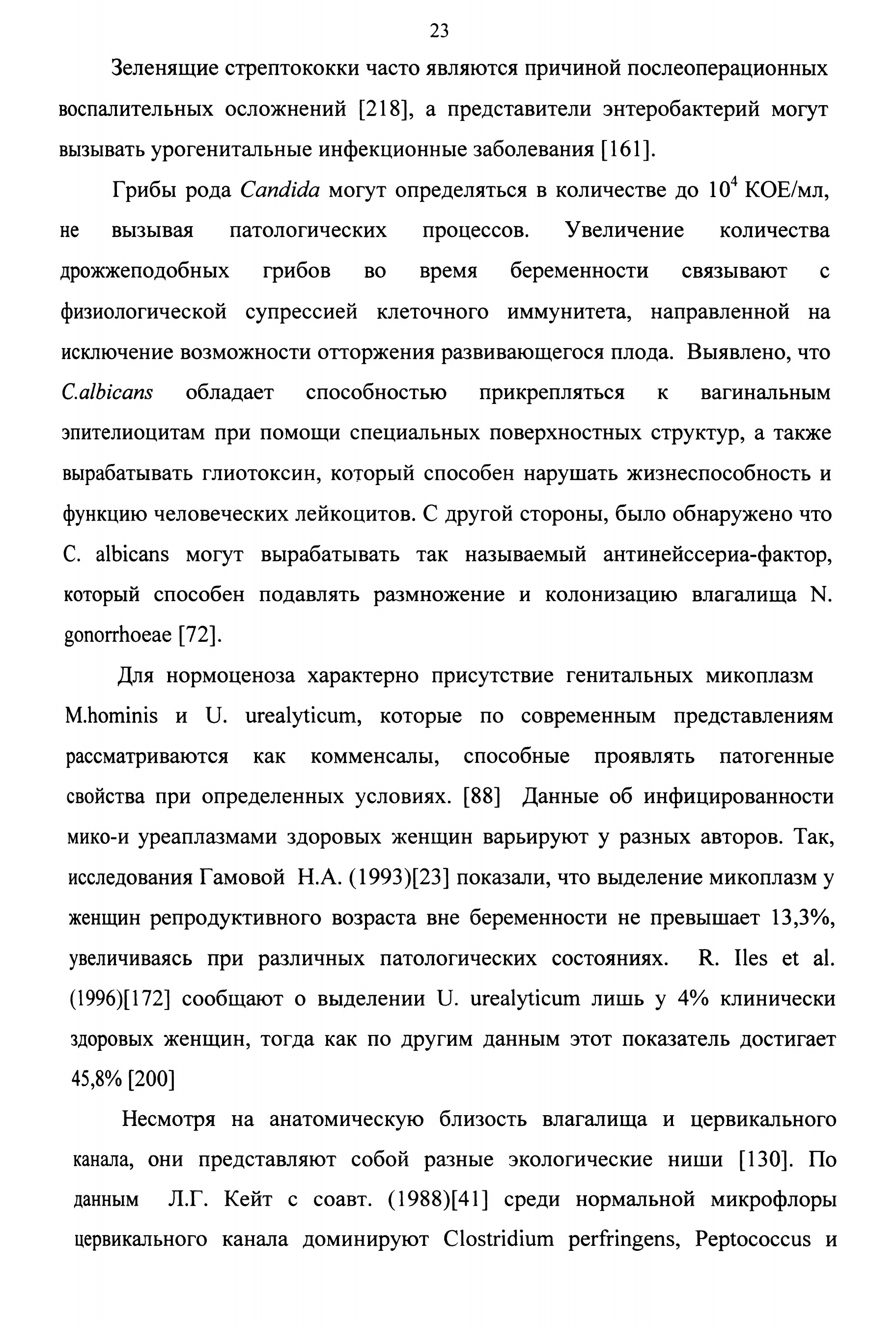 23

Зеленящие стрептококки часто являются причиной послеоперационных воспалительных осложнений [218], а представители энтеробактерий могут вызывать урогенитальные инфекционные заболевания [161].

Грибы рода Candida могут определяться в количестве до $10^4$ КОЕ/мл, не вызывая патологических процессов. Увеличение количества дрожжеподобных грибов во время беременности связывают с физиологической супрессией клеточного иммунитета, направленной на исключение возможности отторжения развивающегося плода. Выявлено, что C.albicans обладает способностью прикрепляться к вагинальным эпителиоцитам при помощи специальных поверхностных структур, а также вырабатывать глиотоксин, который способен нарушать жизнеспособность и функцию человеческих лейкоцитов. С другой стороны, было обнаружено что C. albicans могут вырабатывать так называемый антинейссериа-фактор, который способен подавлять размножение и колонизацию влагалища N. gonorrhoeae [72].

Для нормоценоза характерно присутствие генитальных микоплазм M.hominis и U. urealyticum, которые по современным представлениям рассматриваются как комменсалы, способные проявлять патогенные свойства при определенных условиях. [88] Данные об инфицированности мико-и уреаплазмами здоровых женщин варьируют у разных авторов. Так, исследования Гамовой Н.А. (1993)[23] показали, что выделение микоплазм у женщин репродуктивного возраста вне беременности не превышает 13,3%, увеличиваясь при различных патологических состояниях. R. Iles et al. (1996)[172] сообщают о выделении U. urealyticum лишь у 4% клинически здоровых женщин, тогда как по другим данным этот показатель достигает 45,8% [200]

Несмотря на анатомическую близость влагалища и цервикального канала, они представляют собой разные экологические ниши [130]. По данным Л.Г. Кейт с соавт. (1988)[41] среди нормальной микрофлоры цервикального канала доминируют Clostridium perfringens, Peptococcus и